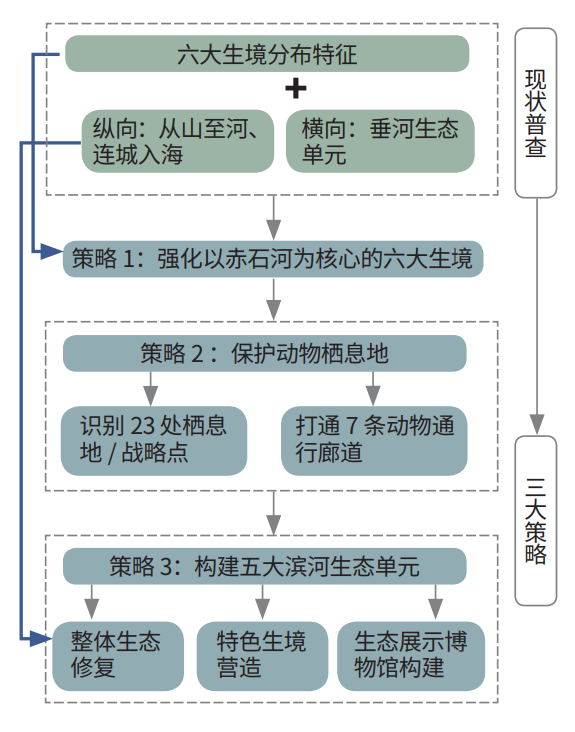 六大生境分布特征

+

纵向：从山至河、连城入海

横向：垂河生态单元

现状普查

策略 1：强化以赤石河为核心的六大生境

策略 2：保护动物栖息地

识别 23 处栖息地 / 战略点

打通 7 条动物通行廊道

策略 3：构建五大滨河生态单元

整体生态修复

特色生境营造

生态展示博物馆构建

三大策略